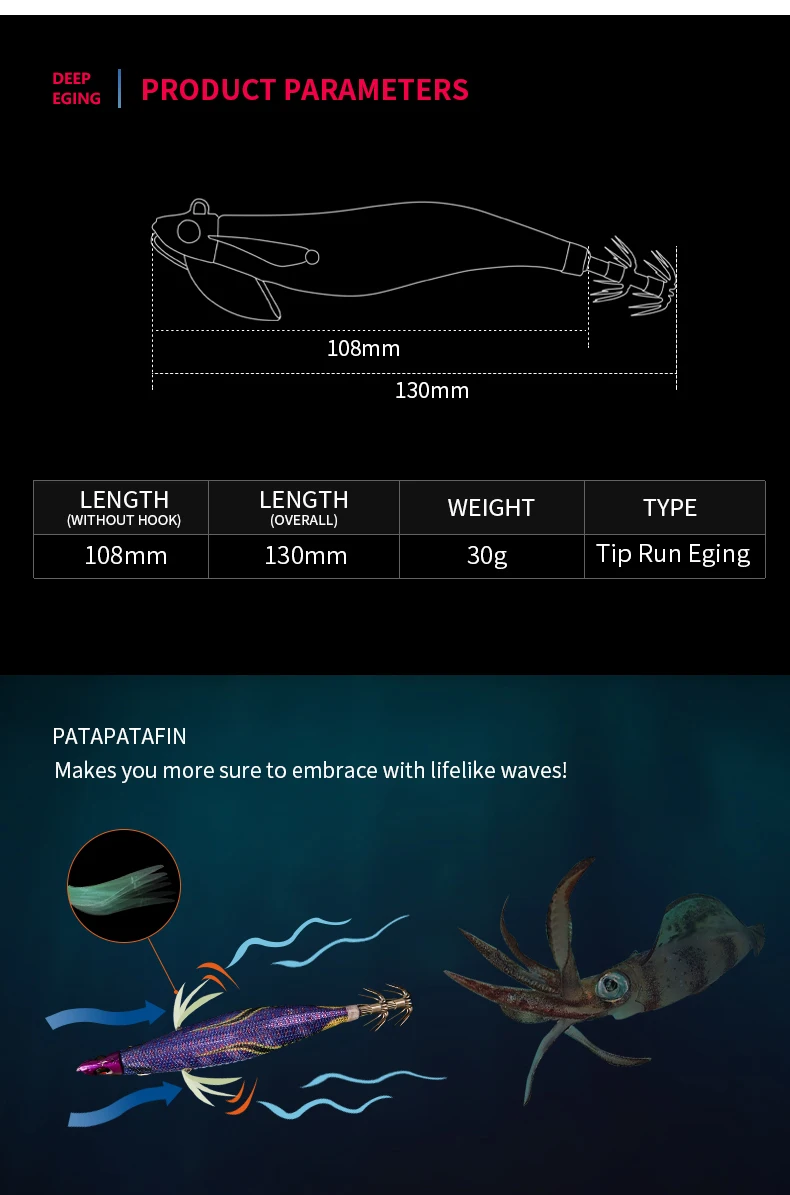 DEEP EGING

PRODUCT PARAMETERS

108mm

130mm

| LENGTH (WITHOUT HOOK) | LENGTH (OVERALL) | WEIGHT | TYPE |
|---|---|---|---|
| 108mm | 130mm | 30g | Tip Run Eging |

PATAPATAFIN

Makes you more sure to embrace with lifelike waves!